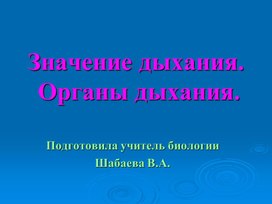 Значение дыхания. Органы дыхания.

Подготовила учитель биологии Шабаева В.А.